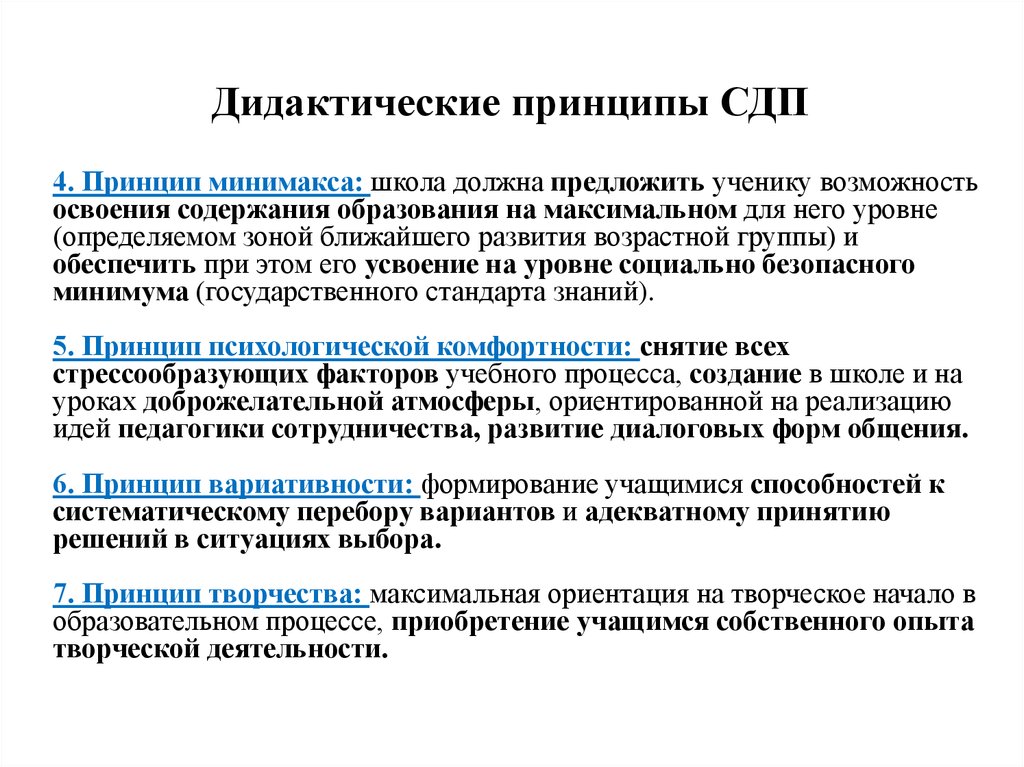 Дидактические принципы СДП

4. Принцип минимакса: школа должна предложить ученику возможность освоения содержания образования на максимальном для него уровне (определяемом зоной ближайшего развития возрастной группы) и обеспечить при этом его усвоение на уровне социально безопасного минимума (государственного стандарта знаний).

5. Принцип психологической комфортности: снятие всех стрессообразующих факторов учебного процесса, создание в школе и на уроках доброжелательной атмосферы, ориентированной на реализацию идей педагогики сотрудничества, развитие диалоговых форм общения.

6. Принцип вариативности: формирование учащимися способностей к систематическому перебору вариантов и адекватному принятию решений в ситуациях выбора.

7. Принцип творчества: максимальная ориентация на творческое начало в образовательном процессе, приобретение учащимся собственного опыта творческой деятельности.